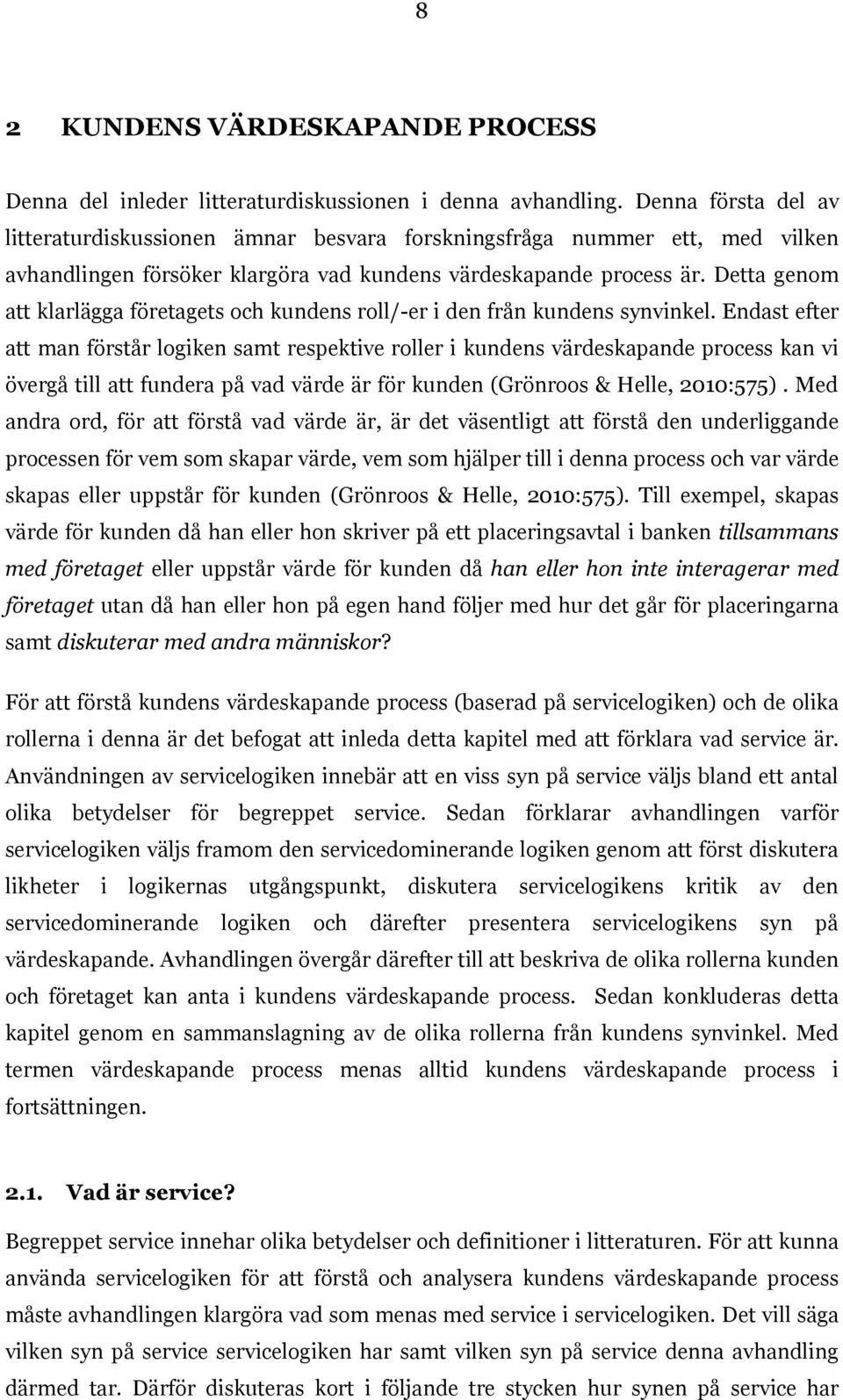 8

2 KUNDENS VÄRDESKAPANDE PROCESS

Denna del inleder litteraturdiskussionen i denna avhandling. Denna första del av litteraturdiskussionen ämnar besvara forskningsfråga nummer ett, med vilken avhandlingen försöker klargöra vad kundens värdeskapande process är. Detta genom att klarlägga företagets och kundens roll/-er i den från kundens synvinkel. Endast efter att man förstår logiken samt respektive roller i kundens värdeskapande process kan vi övergå till att fundera på vad värde är för kunden (Grönroos & Helle, 2010:575). Med andra ord, för att förstå vad värde är, är det väsentligt att förstå den underliggande processen för vem som skapar värde, vem som hjälper till i denna process och var värde skapas eller uppstår för kunden (Grönroos & Helle, 2010:575). Till exempel, skapas värde för kunden då han eller hon skriver på ett placeringsavtal i banken tillsammans med företaget eller uppstår värde för kunden då han eller hon inte interagerar med företaget utan då han eller hon på egen hand följer med hur det går för placeringarna samt diskuterar med andra människor?

För att förstå kundens värdeskapande process (baserad på servicelogiken) och de olika rollerna i denna är det befogat att inleda detta kapitel med att förklara vad service är. Användningen av servicelogiken innebär att en viss syn på service väljs bland ett antal olika betydelser för begreppet service. Sedan förklarar avhandlingen varför servicelogiken väljs framom den servicedominerande logiken genom att först diskutera likheter i logikernas utgångspunkt, diskutera servicelogikens kritik av den servicedominerande logiken och därefter presentera servicelogikens syn på värdeskapande. Avhandlingen övergår därefter till att beskriva de olika rollerna kunden och företaget kan anta i kundens värdeskapande process. Sedan konkluderas detta kapitel genom en sammanslagning av de olika rollerna från kundens synvinkel. Med termen värdeskapande process menas alltid kundens värdeskapande process i fortsättningen.

2.1. Vad är service?

Begreppet service innehar olika betydelser och definitioner i litteraturen. För att kunna använda servicelogiken för att förstå och analysera kundens värdeskapande process måste avhandlingen klargöra vad som menas med service i servicelogiken. Det vill säga vilken syn på service servicelogiken har samt vilken syn på service denna avhandling därmed tar. Därför diskuteras kort i följande tre stycken hur synen på service har